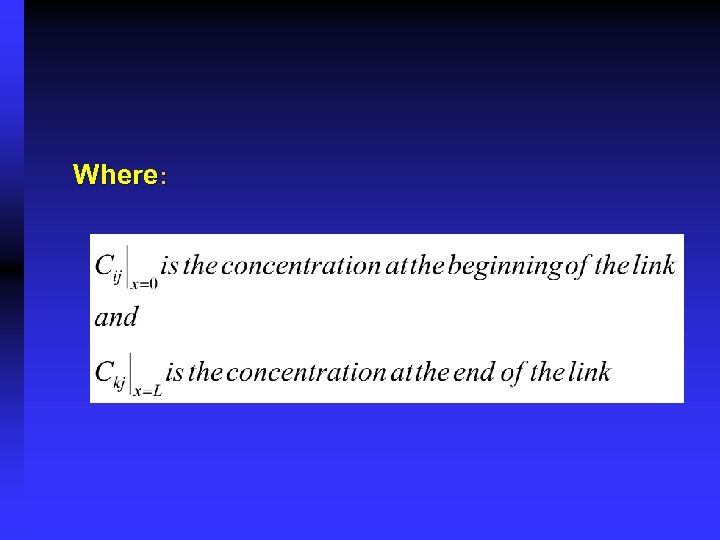 Where:

$C_{ij}\big|_{x=0}$ is the concentration at the beginning of the link

and

$C_{kj}\big|_{x=L}$ is the concentration at the end of the link